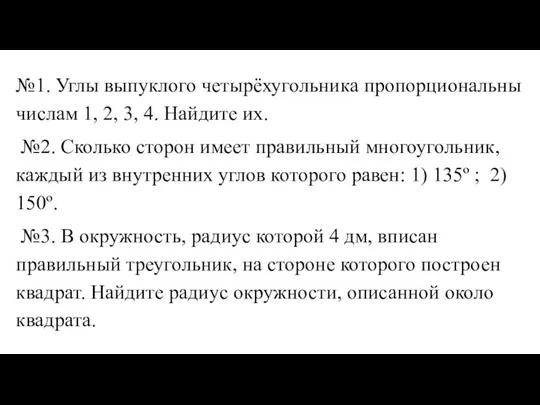 №1. Углы выпуклого четырёхугольника пропорциональны числам 1, 2, 3, 4. Найдите их.

№2. Сколько сторон имеет правильный многоугольник, каждый из внутренних углов которого равен: 1) $135^o$ ; 2) $150^o$.

№3. В окружность, радиус которой 4 дм, вписан правильный треугольник, на стороне которого построен квадрат. Найдите радиус окружности, описанной около квадрата.